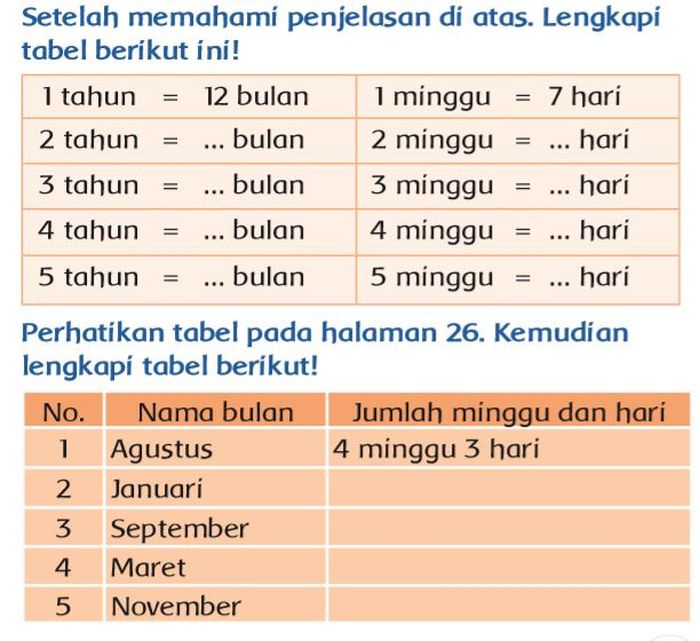 Setelah memahami penjelasan di atas. Lengkapi tabel berikut ini!

| 1 tahun = 12 bulan | 1 minggu = 7 hari |
|---|---|
| 2 tahun = ... bulan | 2 minggu = ... hari |
| 3 tahun = ... bulan | 3 minggu = ... hari |
| 4 tahun = ... bulan | 4 minggu = ... hari |
| 5 tahun = ... bulan | 5 minggu = ... hari |

Perhatikan tabel pada halaman 26. Kemudian lengkapi tabel berikut!

| No. | Nama bulan | Jumlah minggu dan hari |
|---|---|---|
| 1 | Agustus | 4 minggu 3 hari |
| 2 | Januari | |
| 3 | September | |
| 4 | Maret | |
| 5 | November | |